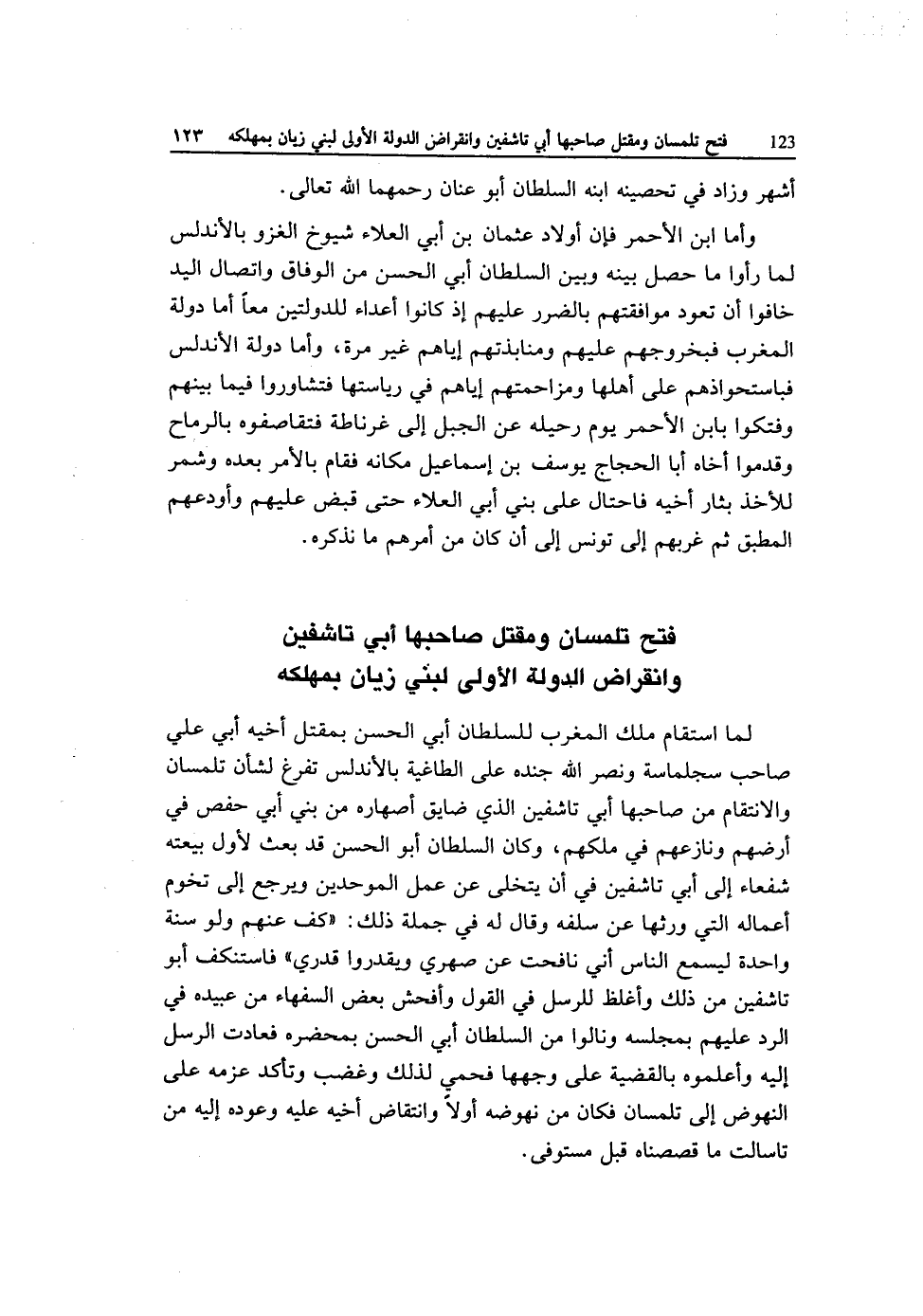 123 فتح تلمسان ومقتل صاحبها أبي تاشفين وانقراض الدولة الأولى لبني زيان بمهلكه ١٢٣

أشهر وزاد في تحصينه ابنه السلطان أبو عنان رحمهما الله تعالى.

وأما ابن الأحمر فإن أولاد عثمان بن أبي العلاء شيوخ الغزو بالأندلس لما رأوا ما حصل بينه وبين السلطان أبي الحسن من الوفاق واتصال اليد خافوا أن تعود موافقتهم بالضرر عليهم إذ كانوا أعداء للدولتين معاً أما دولة المغرب فبخروجهم عليهم ومنابذتهم إياهم غير مرة، وأما دولة الأندلس فباستحواذهم على أهلها ومزاحمتهم إياهم في رياستها فتشاوروا فيما بينهم وفتكوا بابن الأحمر يوم رحيله عن الجبل إلى غرناطة فتقاصفوه بالرماح وقدموا أخاه أبا الحجاج يوسف بن إسماعيل مكانه فقام بالأمر بعده وشمر للأخذ بثار أخيه فاحتال على بني أبي العلاء حتى قبض عليهم وأودعهم المطبق ثم غربهم إلى تونس إلى أن كان من أمرهم ما نذكره.

فتح تلمسان ومقتل صاحبها أبي تاشفين
وانقراض الدولة الأولى لبني زيان بمهلكه

لما استقام ملك المغرب للسلطان أبي الحسن بمقتل أخيه أبي علي صاحب سجلماسة ونصر الله جنده على الطاغية بالأندلس تفرغ لشأن تلمسان والانتقام من صاحبها أبي تاشفين الذي ضايق أصهاره من بني أبي حفص في أرضهم ونازعهم في ملكهم، وكان السلطان أبو الحسن قد بعث لأول بيعته شفعاء إلى أبي تاشفين في أن يتخلى عن عمل الموحدين ويرجع إلى تخوم أعماله التي ورثها عن سلفه وقال له في جملة ذلك: «كف عنهم ولو سنة واحدة ليسمع الناس أني نافحت عن صهري ويقدروا قدري» فاستنكف أبو تاشفين من ذلك وأغلظ للرسل في القول وأفحش بعض السفهاء من عبيده في الرد عليهم بمجلسه ونالوا من السلطان أبي الحسن بمحضره فعادت الرسل إليه وأعلموه بالقضية على وجهها فحمي لذلك وغضب وتأكد عزمه على النهوض إلى تلمسان فكان من نهوضه أولاً وانتقاض أخيه عليه وعوده إليه من تاسالت ما قصصناه قبل مستوفى.